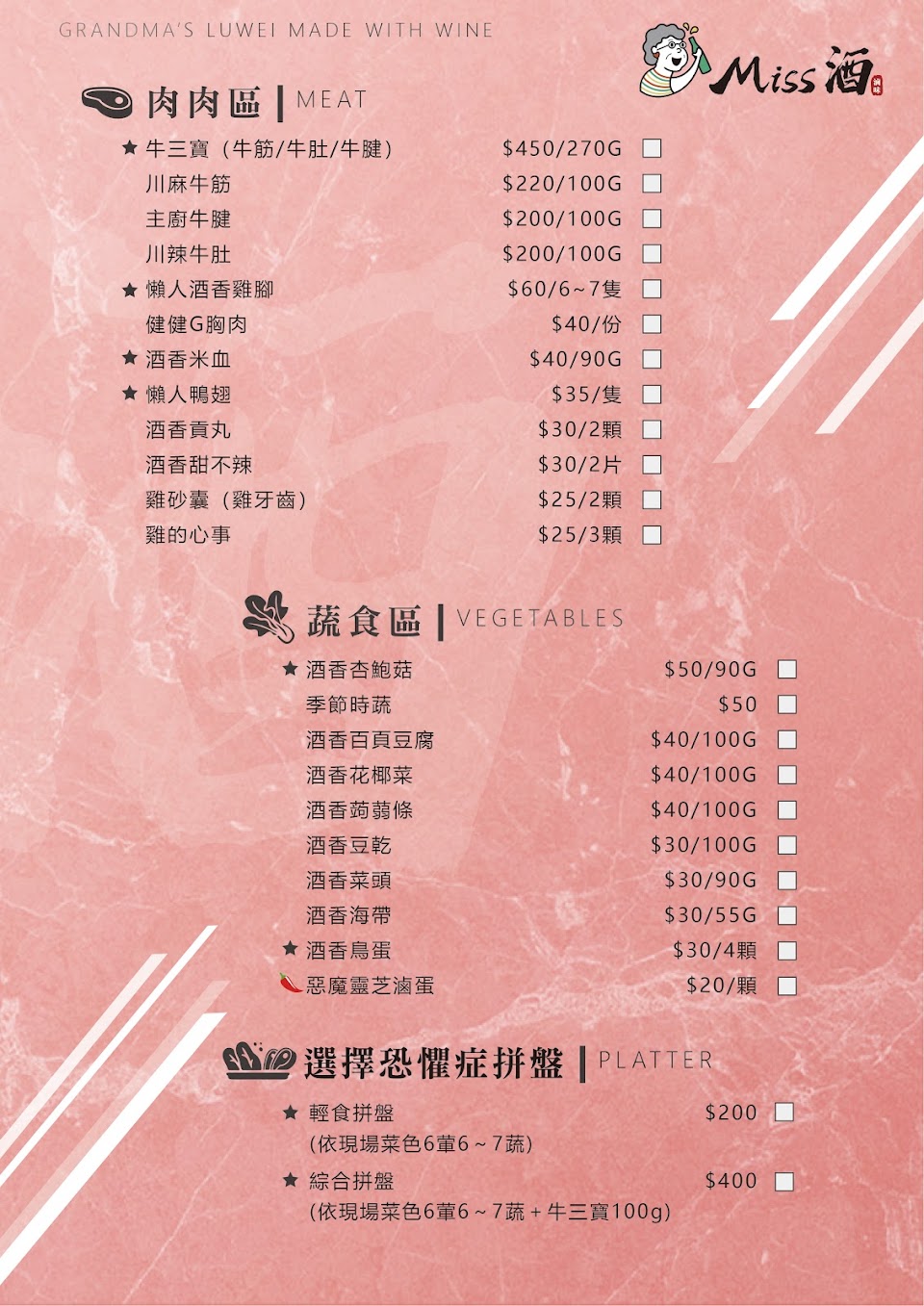 GRANDMA'S LUWEI MADE WITH WINE

Miss酒

肉肉區 | MEAT

★ 牛三寶（牛筋/牛肚/牛腱） $450/270G ☐
川麻牛筋 $220/100G ☐
主廚牛腱 $200/100G ☐
川辣牛肚 $200/100G ☐
★ 懶人酒香雞腳 $60/6~7隻 ☐
健健G胸肉 $40/份 ☐
★ 酒香米血 $40/90G ☐
★ 懶人鴨翅 $35/隻 ☐
酒香貢丸 $30/2顆 ☐
酒香甜不辣 $30/2片 ☐
雞砂囊（雞牙齒） $25/2顆 ☐
雞的心事 $25/3顆 ☐

蔬食區 | VEGETABLES

★ 酒香杏鮑菇 $50/90G ☐
季節時蔬 $50 ☐
酒香百頁豆腐 $40/100G ☐
酒香花椰菜 $40/100G ☐
酒香蒟蒻條 $40/100G ☐
酒香豆乾 $30/100G ☐
酒香菜頭 $30/90G ☐
酒香海帶 $30/55G ☐
★ 酒香鳥蛋 $30/4顆 ☐
惡魔靈芝滷蛋 $20/顆 ☐

選擇恐懼症拼盤 | PLATTER

★ 輕食拼盤 $200 ☐
(依現場菜色6葷6~7蔬)
★ 綜合拼盤 $400 ☐
(依現場菜色6葷6~7蔬+牛三寶100g)